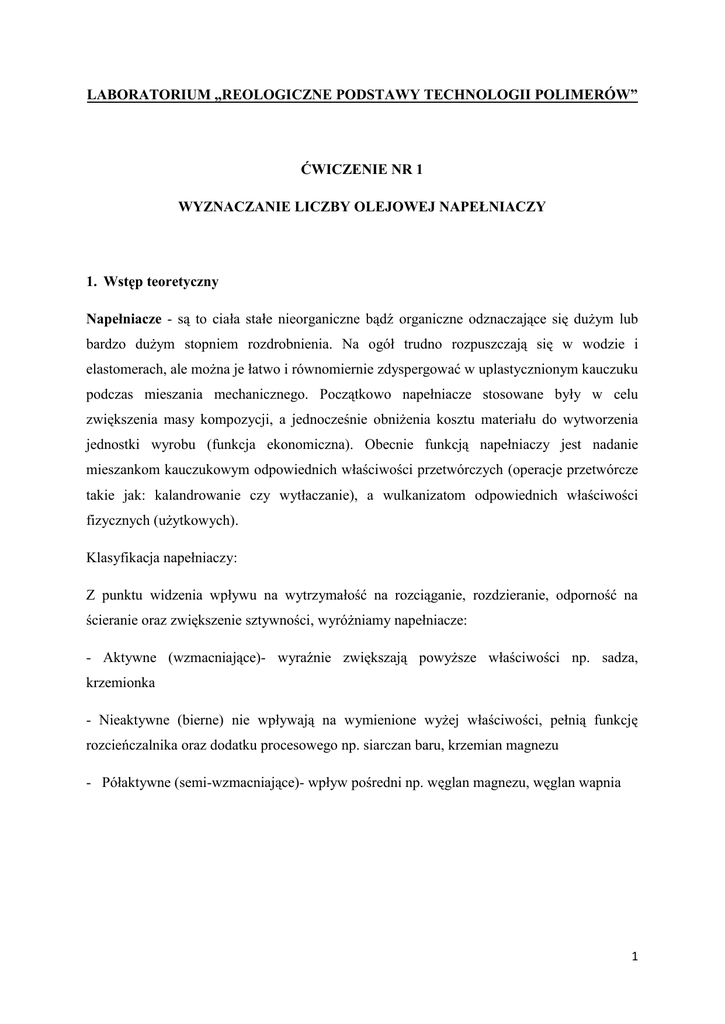 LABORATORIUM „REOLOGICZNE PODSTAWY TECHNOLOGII POLIMERÓW”

ĆWICZENIE NR 1

WYZNACZANIE LICZBY OLEJOWEJ NAPEŁNIACZY

1. Wstęp teoretyczny

Napełniacze - są to ciała stałe nieorganiczne bądź organiczne odznaczające się dużym lub bardzo dużym stopniem rozdrobnienia. Na ogół trudno rozpuszczają się w wodzie i elastomerach, ale można je łatwo i równomiernie zdyspergować w uplastycznionym kauczuku podczas mieszania mechanicznego. Początkowo napełniacze stosowane były w celu zwiększenia masy kompozycji, a jednocześnie obniżenia kosztu materiału do wytworzenia jednostki wyrobu (funkcja ekonomiczna). Obecnie funkcją napełniaczy jest nadanie mieszankom kauczukowym odpowiednich właściwości przetwórczych (operacje przetwórcze takie jak: kalandrowanie czy wytłaczanie), a wulkanizatom odpowiednich właściwości fizycznych (użytkowych).

Klasyfikacja napełniaczy:

Z punktu widzenia wpływu na wytrzymałość na rozciąganie, rozdzieranie, odporność na ścieranie oraz zwiększenie sztywności, wyróżniamy napełniacze:

- Aktywne (wzmacniające)- wyraźnie zwiększają powyższe właściwości np. sadza, krzemionka

- Nieaktywne (bierne) nie wpływają na wymienione wyżej właściwości, pełnią funkcję rozcieńczalnika oraz dodatku procesowego np. siarczan baru, krzemian magnezu

- Półaktywne (semi-wzmacniające)- wpływ pośredni np. węglan magnezu, węglan wapnia

1